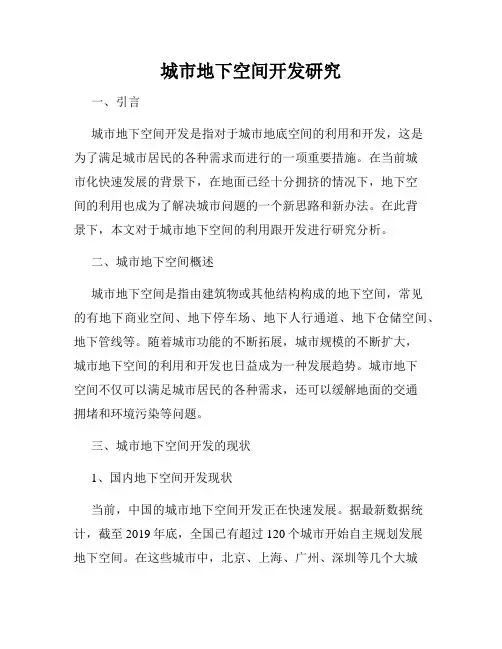 城市地下空间开发研究

一、引言

城市地下空间开发是指对于城市地底空间的利用和开发，这是为了满足城市居民的各种需求而进行的一项重要措施。在当前城市化快速发展的背景下，在地面已经十分拥挤的情况下，地下空间的利用也成为了解决城市问题的一个新思路和新办法。在此背景下，本文对于城市地下空间的利用跟开发进行研究分析。

二、城市地下空间概述

城市地下空间是指由建筑物或其他结构构成的地下空间，常见的有地下商业空间、地下停车场、地下人行通道、地下仓储空间、地下管线等。随着城市功能的不断拓展，城市规模的不断扩大，城市地下空间的利用和开发也日益成为一种发展趋势。城市地下空间不仅可以满足城市居民的各种需求，还可以缓解地面的交通拥堵和环境污染等问题。

三、城市地下空间开发的现状

1、国内地下空间开发现状

当前，中国的城市地下空间开发正在快速发展。据最新数据统计，截至 2019 年底，全国已有超过 120 个城市开始自主规划发展地下空间。在这些城市中，北京、上海、广州、深圳等几个大城